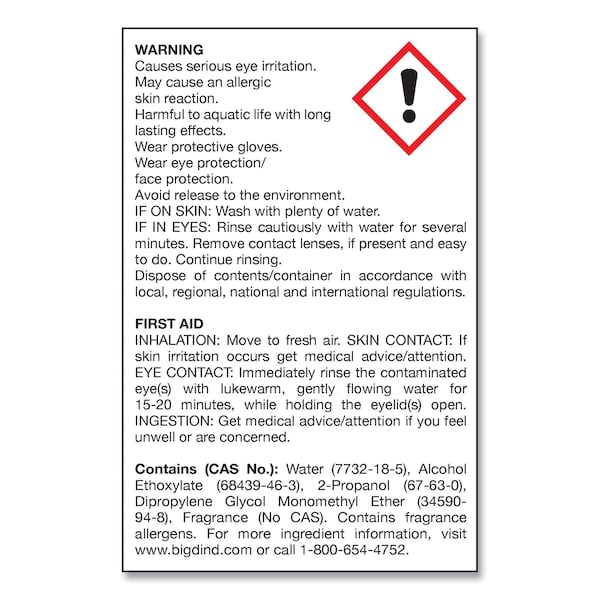 WARNING
Causes serious eye irritation.
May cause an allergic skin reaction.
Harmful to aquatic life with long lasting effects.
Wear protective gloves.
Wear eye protection/ face protection.
Avoid release to the environment.
IF ON SKIN: Wash with plenty of water.
IF IN EYES: Rinse cautiously with water for several minutes. Remove contact lenses, if present and easy to do. Continue rinsing.
Dispose of contents/container in accordance with local, regional, national and international regulations.

FIRST AID
INHALATION: Move to fresh air. SKIN CONTACT: If skin irritation occurs get medical advice/attention. EYE CONTACT: Immediately rinse the contaminated eye(s) with lukewarm, gently flowing water for 15-20 minutes, while holding the eyelid(s) open. INGESTION: Get medical advice/attention if you feel unwell or are concerned.

Contains (CAS No.): Water (7732-18-5), Alcohol Ethoxylate (68439-46-3), 2-Propanol (67-63-0), Dipropylene Glycol Monomethyl Ether (34590-94-8), Fragrance (No CAS). Contains fragrance allergens. For more ingredient information, visit www.bigdind.com or call 1-800-654-4752.